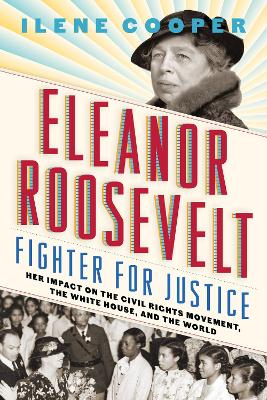 ILENE COOPER

ELEANOR ROOSEVELT

FIGHTER FOR JUSTICE

HER IMPACT ON THE CIVIL RIGHTS MOVEMENT, THE WHITE HOUSE, AND THE WORLD